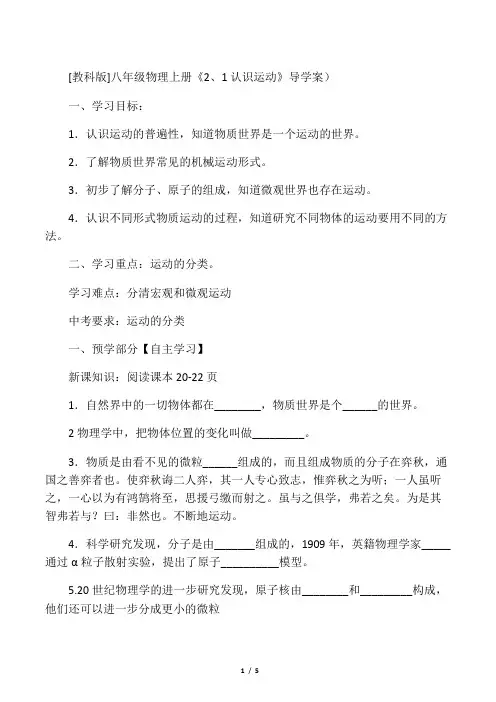 [教科版]八年级物理上册《2、1 认识运动》导学案）

一、学习目标：

1．认识运动的普遍性，知道物质世界是一个运动的世界。

2．了解物质世界常见的机械运动形式。

3．初步了解分子、原子的组成，知道微观世界也存在运动。

4．认识不同形式物质运动的过程，知道研究不同物体的运动要用不同的方法。

二、学习重点：运动的分类。

学习难点：分清宏观和微观运动

中考要求：运动的分类

一、预学部分【自主学习】

新课知识：阅读课本 20-22 页

1．自然界中的一切物体都在________，物质世界是个______的世界。

2 物理学中，把物体位置的变化叫做_________。

3．物质是由看不见的微粒______组成的，而且组成物质的分子在弈秋，通国之善弈者也。使弈秋诲二人弈，其一人专心致志，惟弈秋之为听；一人虽听之，一心以为有鸿鹄将至，思援弓缴而射之。虽与之俱学，弗若之矣。为是其智弗若与？曰：非然也。不断地运动。

4．科学研究发现，分子是由_______组成的，1909 年，英籍物理学家_____通过 α 粒子散射实验，提出了原子__________模型。

5.20 世纪物理学的进一步研究发现，原子核由________和_________构成，他们还可以进一步分成更小的微粒

1 / 5